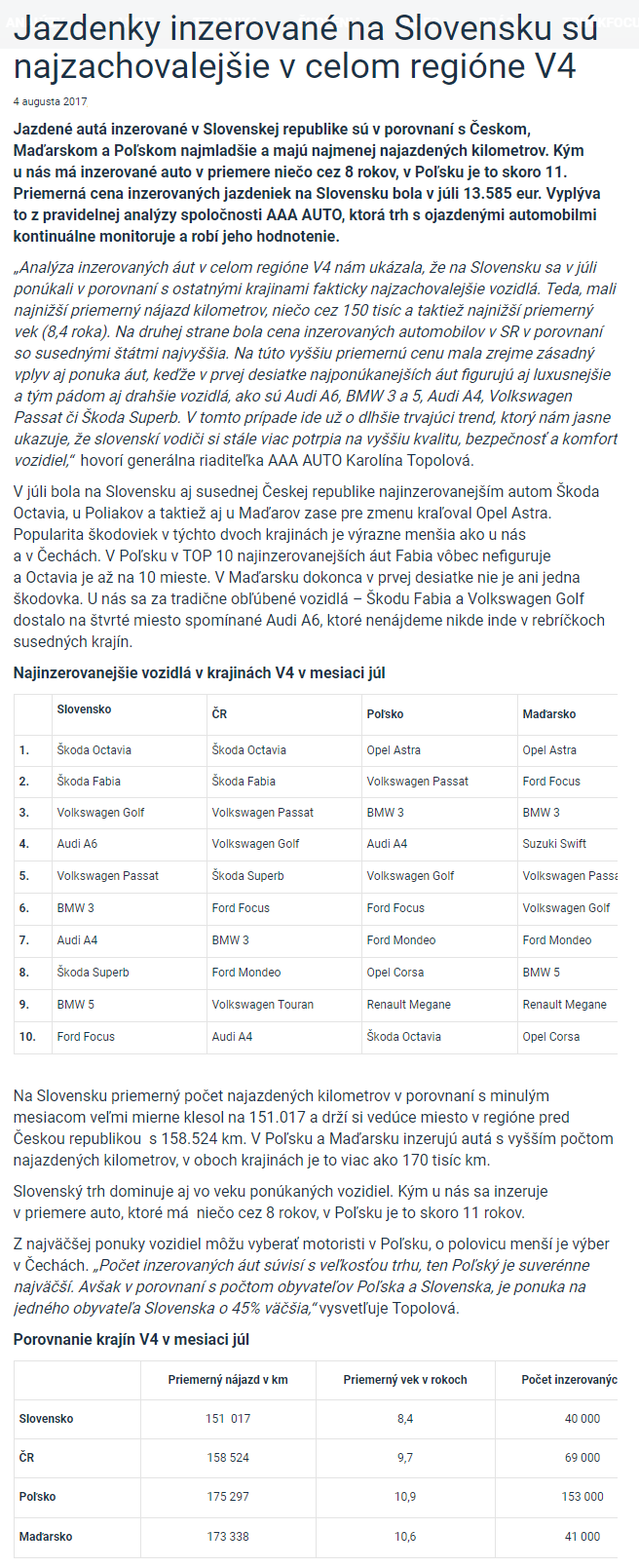 Jazdenky inzerované na Slovensku sú najzachovalejšie v celom regióne V4

4 augusta 2017

Jazdené autá inzerované v Slovenskej republike sú v porovnaní s Českom, Maďarskom a Poľskom najmladšie a majú najmenej najazdených kilometrov. Kým u nás má inzerované auto v priemere niečo cez 8 rokov, v Poľsku je to skoro 11. Priemerná cena inzerovaných jazdeniek na Slovensku bola v júli 13.585 eur. Vyplýva to z pravidelnej analýzy spoločnosti AAA AUTO, ktorá trh s ojazdenými automobilmi kontinuálne monitoruje a robí jeho hodnotenie.

„Analýza inzerovaných áut v celom regióne V4 nám ukázala, že na Slovensku sa v júli ponúkali v porovnaní s ostatnými krajinami fakticky najzachovalejšie vozidlá. Teda, mali najnižší priemerný nájazd kilometrov, niečo cez 150 tisíc a taktiež najnižší priemerný vek (8,4 roka). Na druhej strane bola cena inzerovaných automobilov v SR v porovnaní so susednými štátmi najvyššia. Na túto vyššiu priemernú cenu mala zrejme zásadný vplyv aj ponuka áut, keďže v prvej desiatke najponúkanejších áut figurujú aj luxusnejšie a tým pádom aj drahšie vozidlá, ako sú Audi A6, BMW 3 a 5, Audi A4, Volkswagen Passat či Škoda Superb. V tomto prípade ide už o dlhšie trvajúci trend, ktorý nám jasne ukazuje, že slovenskí vodiči si stále viac potrpia na vyššiu kvalitu, bezpečnosť a komfort vozidiel,“ hovorí generálna riaditeľka AAA AUTO Karolína Topolová.

V júli bola na Slovensku aj susednej Českej republike najinzerovanejším autom Škoda Octavia, u Poliakov a taktiež aj u Maďarov zase pre zmenu kraľoval Opel Astra. Popularita škodoviek v týchto dvoch krajinách je výrazne menšia ako u nás a v Čechách. V Poľsku v TOP 10 najinzerovanejších áut Fabia vôbec nefiguruje a Octavia je až na 10 mieste. V Maďarsku dokonca v prvej desiatke nie je ani jedna škodovka. U nás sa za tradične obľúbené vozidlá – Škodu Fabia a Volkswagen Golf dostalo na štvrté miesto spomínané Audi A6, ktoré nenájdeme nikde inde v rebríčkoch susedných krajín.

Najinzerovanejšie vozidlá v krajinách V4 v mesiaci júl

| | Slovensko | ČR | Poľsko | Maďarsko |
|---|---|---|---|---|
| 1. | Škoda Octavia | Škoda Octavia | Opel Astra | Opel Astra |
| 2. | Škoda Fabia | Škoda Fabia | Volkswagen Passat | Ford Focus |
| 3. | Volkswagen Golf | Volkswagen Passat | BMW 3 | BMW 3 |
| 4. | Audi A6 | Volkswagen Golf | Audi A4 | Suzuki Swift |
| 5. | Volkswagen Passat | Škoda Superb | Volkswagen Golf | Volkswagen Passa |
| 6. | BMW 3 | Ford Focus | Ford Focus | Volkswagen Golf |
| 7. | Audi A4 | BMW 3 | Ford Mondeo | Ford Mondeo |
| 8. | Škoda Superb | Ford Mondeo | Opel Corsa | BMW 5 |
| 9. | BMW 5 | Volkswagen Touran | Renault Megane | Renault Megane |
| 10. | Ford Focus | Audi A4 | Škoda Octavia | Opel Corsa |

Na Slovensku priemerný počet najazdených kilometrov v porovnaní s minulým mesiacom veľmi mierne klesol na 151.017 a drží si vedúce miesto v regióne pred Českou republikou s 158.524 km. V Poľsku a Maďarsku inzerujú autá s vyšším počtom najazdených kilometrov, v oboch krajinách je to viac ako 170 tisíc km.

Slovenský trh dominuje aj vo veku ponúkaných vozidiel. Kým u nás sa inzeruje v priemere auto, ktoré má niečo cez 8 rokov, v Poľsku je to skoro 11 rokov.

Z najväčšej ponuky vozidiel môžu vyberať motoristi v Poľsku, o polovicu menší je výber v Čechách. „Počet inzerovaných áut súvisí s veľkosťou trhu, ten Poľský je suverénne najväčší. Avšak v porovnaní s počtom obyvateľov Poľska a Slovenska, je ponuka na jedného obyvateľa Slovenska o 45% väčšia,“ vysvetľuje Topolová.

Porovnanie krajín V4 v mesiaci júl

| | Priemerný nájazd v km | Priemerný vek v rokoch | Počet inzerovanýc |
|---|---|---|---|
| Slovensko | 151 017 | 8,4 | 40 000 |
| ČR | 158 524 | 9,7 | 69 000 |
| Poľsko | 175 297 | 10,9 | 153 000 |
| Maďarsko | 173 338 | 10,6 | 41 000 |